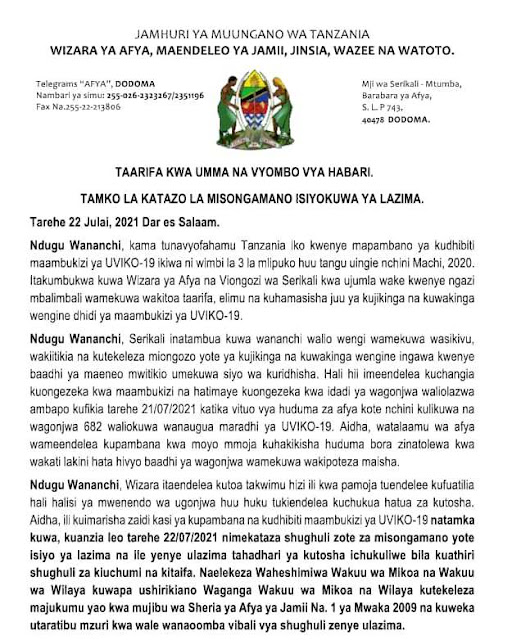 JAMHURI YA MUUNGANO WA TANZANIA
WIZARA YA AFYA, MAENDELEO YA JAMII, JINSIA, WAZEE NA WATOTO.

Telegrams "AFYA", DODOMA
Nambari ya simu: 255-026-2323267/2351196
Fax Na.255-22-213806

Mji wa Serikali - Mtumba,
Barabara ya Afya,
S. L. P 743,
40478 DODOMA.

TAARIFA KWA UMMA NA VYOMBO VYA HABARI.

TAMKO LA KATAZO LA MISONGAMANO ISIYOKUWA YA LAZIMA.

Tarehe 22 Julai, 2021 Dar es Salaam.

Ndugu Wananchi, kama tunavyofahamu Tanzania iko kwenye mapambano ya kudhibiti maambukizi ya UVIKO-19 ikiwa ni wimbi la 3 la mlipuko huu tangu uingie nchini Machi, 2020. Itakumbukwa kuwa Wizara ya Afya na Viongozi wa Serikali kwa ujumla wake kwenye ngazi mbalimbali wamekuwa wakitoa taarifa, elimu na kuhamasisha juu ya kujikinga na kuwakinga wengine dhidi ya maambukizi ya UVIKO-19.

Ndugu Wananchi, Serikali inatambua kuwa wananchi walio wengi wamekuwa wasikivu, wakiitikia na kutekeleza miongozo yote ya kujikinga na kuwakinga wengine ingawa kwenye baadhi ya maeneo mwitikio umekuwa siyo wa kuridhisha. Hali hii imeendelea kuchangia kuongezeka kwa maambukizi na hatimaye kuongezeka kwa idadi ya wagonjwa waliolazwa ambapo kufikia tarehe 21/07/2021 katika vituo vya huduma za afya kote nchini kulikuwa na wagonjwa 682 waliokuwa wanaugua maradhi ya UVIKO-19. Aidha, watalaamu wa afya wameendelea kupambana kwa moyo mmoja kuhakikisha huduma bora zinatolewa kwa wakati lakini hata hivyo baadhi ya wagonjwa wamekuwa wakipoteza maisha.

Ndugu Wananchi, Wizara itaendelea kutoa takwimu hizi ili kwa pamoja tuendelee kufuatilia hali halisi ya mwenendo wa ugonjwa huu huku tukiendelea kuchukua hatua za kutosha. Aidha, ili kuimarisha zaidi kasi ya kupambana na kudhibiti maambukizi ya UVIKO-19 natamka kuwa, kuanzia leo tarehe 22/07/2021 nimekataza shughuli zote za misongamano yote isiyo ya lazima na ile yenye ulazima tahadhari ya kutosha ichukuliwe bila kuathiri shughuli za kiuchumi na kitaifa. Naelekeza Waheshimiwa Wakuu wa Mikoa na Wakuu wa Wilaya kuwapa ushirikiano Waganga Wakuu wa Mikoa na Wilaya kutekeleza majukumu yao kwa mujibu wa Sheria ya Afya ya Jamii Na. 1 ya Mwaka 2009 na kuweka utaratibu mzuri kwa wale wanaoomba vibali vya shughuli zenye ulazima.